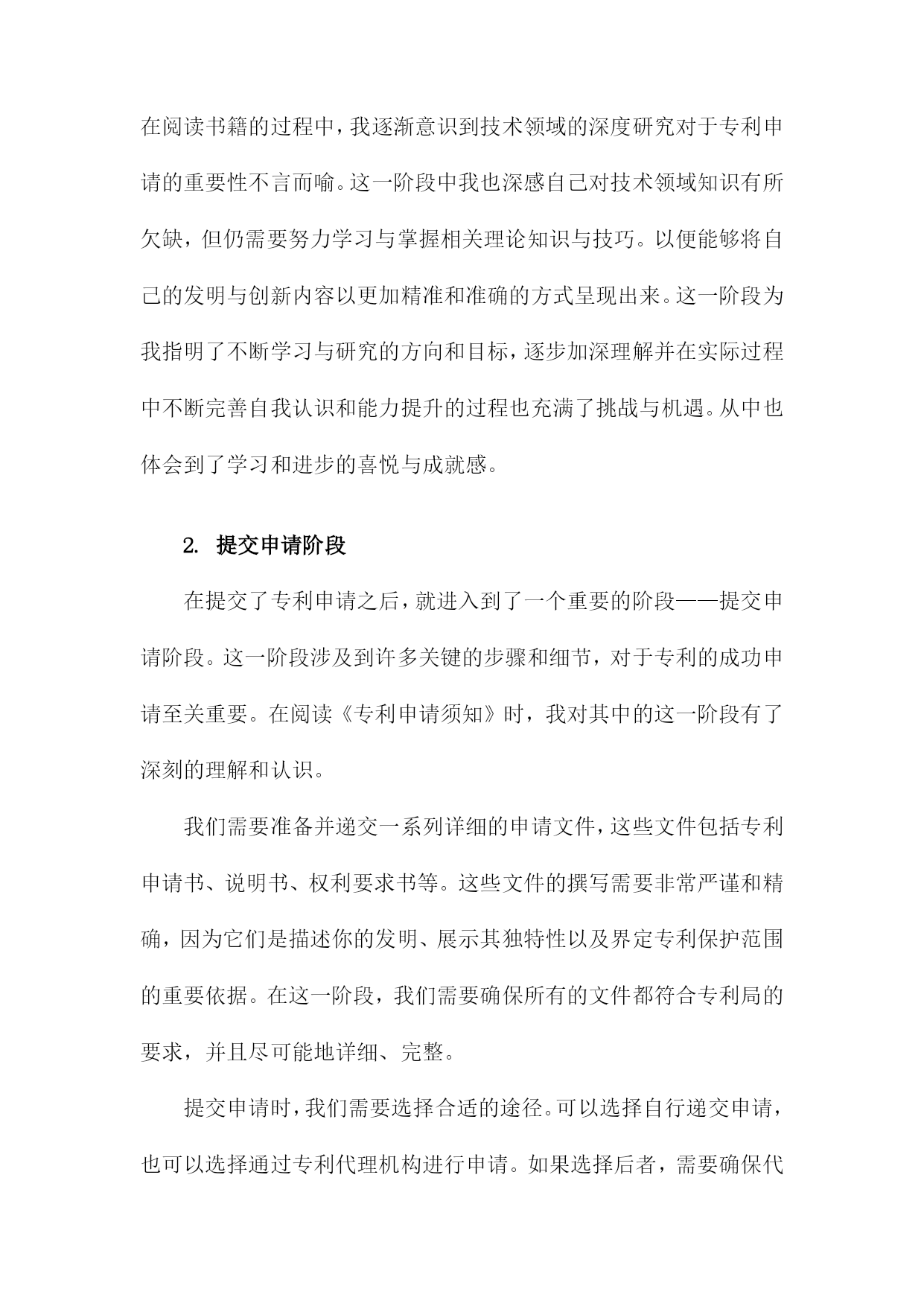 在阅读书籍的过程中，我逐渐意识到技术领域的深度研究对于专利申请的重要性不言而喻。这一阶段中我也深感自己对技术领域知识有所欠缺，但仍需要努力学习与掌握相关理论知识与技巧。以便能够将自己的发明与创新内容以更加精准和准确的方式呈现出来。这一阶段为我指明了不断学习与研究的方向和目标，逐步加深理解并在实际过程中不断完善自我认识和能力提升的过程也充满了挑战与机遇。从中也体会到了学习和进步的喜悦与成就感。

2. 提交申请阶段

在提交了专利申请之后，就进入到了一个重要的阶段——提交申请阶段。这一阶段涉及到许多关键的步骤和细节，对于专利的成功申请至关重要。在阅读《专利申请须知》时，我对其中的这一阶段有了深刻的理解和认识。

我们需要准备并递交一系列详细的申请文件，这些文件包括专利申请书、说明书、权利要求书等。这些文件的撰写需要非常严谨和精确，因为它们是描述你的发明、展示其独特性以及界定专利保护范围的重要依据。在这一阶段，我们需要确保所有的文件都符合专利局的要求，并且尽可能地详细、完整。

提交申请时，我们需要选择合适的途径。可以选择自行递交申请，也可以选择通过专利代理机构进行申请。如果选择后者，需要确保代